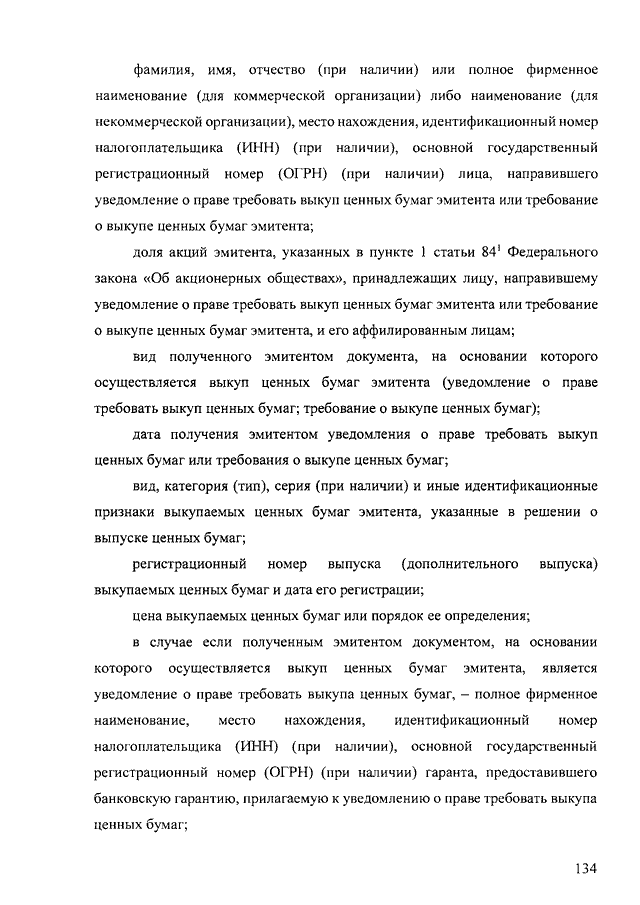 фамилия, имя, отчество (при наличии) или полное фирменное наименование (для коммерческой организации) либо наименование (для некоммерческой организации), место нахождения, идентификационный номер налогоплательщика (ИНН) (при наличии), основной государственный регистрационный номер (ОГРН) (при наличии) лица, направившего уведомление о праве требовать выкуп ценных бумаг эмитента или требование о выкупе ценных бумаг эмитента;

доля акций эмитента, указанных в пункте 1 статьи $84^1$ Федерального закона «Об акционерных обществах», принадлежащих лицу, направившему уведомление о праве требовать выкуп ценных бумаг эмитента или требование о выкупе ценных бумаг эмитента, и его аффилированным лицам;

вид полученного эмитентом документа, на основании которого осуществляется выкуп ценных бумаг эмитента (уведомление о праве требовать выкуп ценных бумаг; требование о выкупе ценных бумаг);

дата получения эмитентом уведомления о праве требовать выкуп ценных бумаг или требования о выкупе ценных бумаг;

вид, категория (тип), серия (при наличии) и иные идентификационные признаки выкупаемых ценных бумаг эмитента, указанные в решении о выпуске ценных бумаг;

регистрационный номер выпуска (дополнительного выпуска) выкупаемых ценных бумаг и дата его регистрации;

цена выкупаемых ценных бумаг или порядок ее определения;

в случае если полученным эмитентом документом, на основании которого осуществляется выкуп ценных бумаг эмитента, является уведомление о праве требовать выкупа ценных бумаг, – полное фирменное наименование, место нахождения, идентификационный номер налогоплательщика (ИНН) (при наличии), основной государственный регистрационный номер (ОГРН) (при наличии) гаранта, предоставившего банковскую гарантию, прилагаемую к уведомлению о праве требовать выкупа ценных бумаг;

134